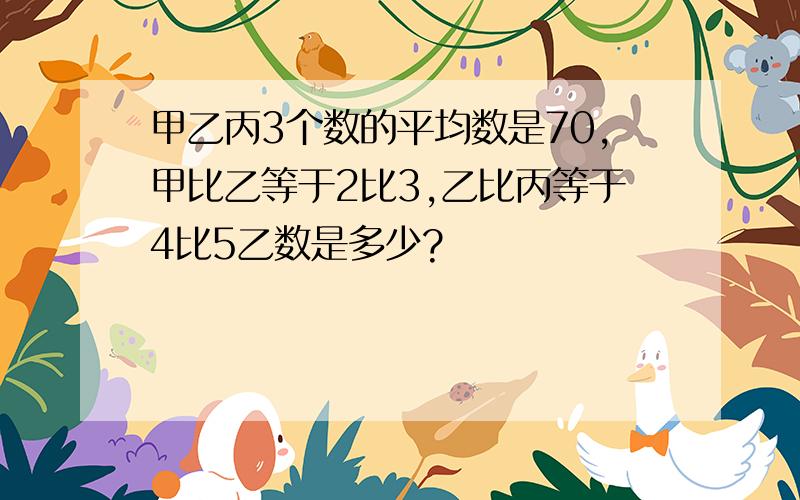 甲乙丙3个数的平均数是70,甲比乙等于2比3,乙比丙等于4比5乙数是多少?